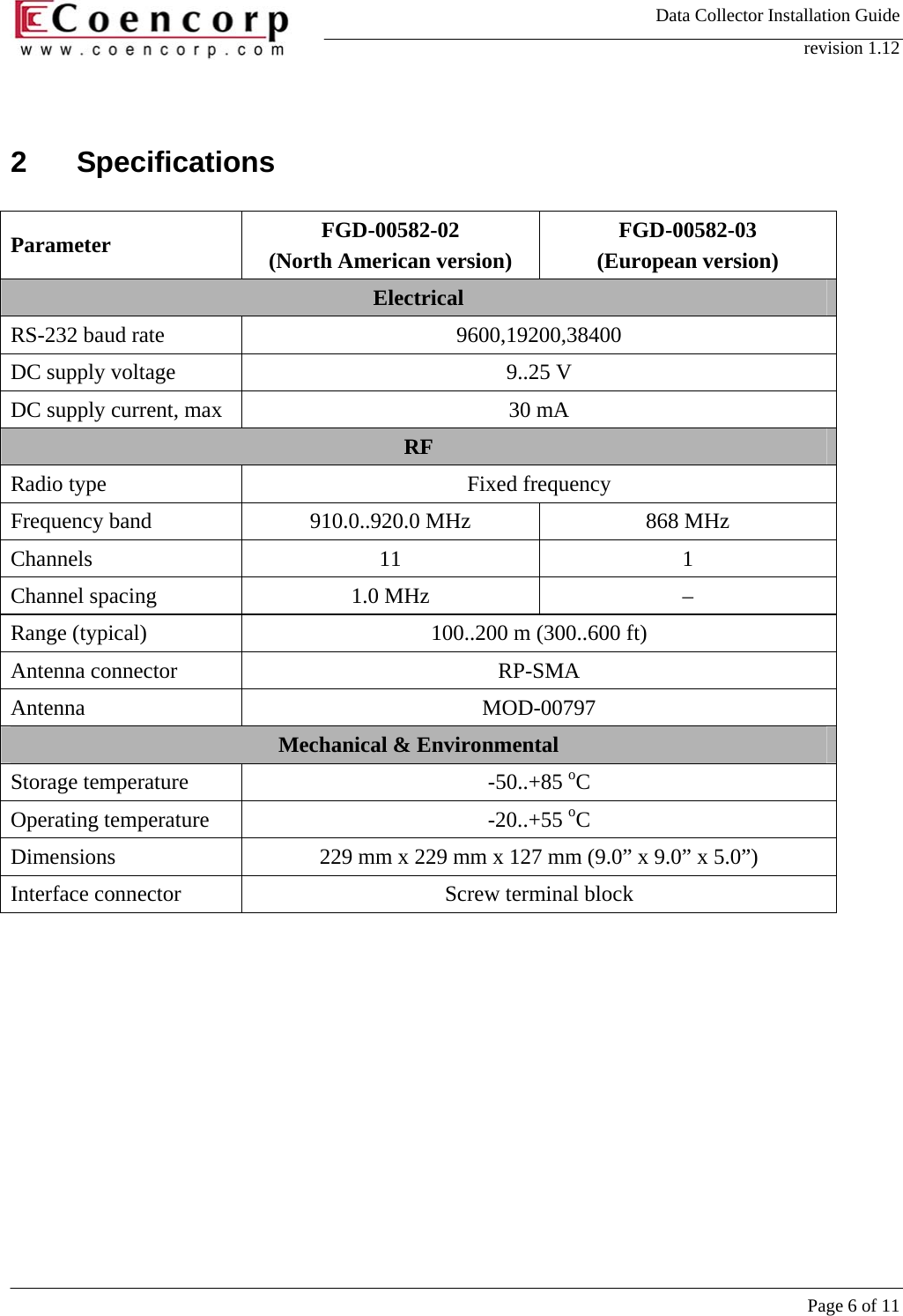 Coencorp
www.coencorp.com

Data Collector Installation Guide
revision 1.12

2 Specifications

| Parameter | FGD-00582-02 (North American version) | FGD-00582-03 (European version) |
|---|---|---|
| Electrical | | |
| RS-232 baud rate | 9600,19200,38400 | |
| DC supply voltage | 9..25 V | |
| DC supply current, max | 30 mA | |
| RF | | |
| Radio type | Fixed frequency | |
| Frequency band | 910.0..920.0 MHz | 868 MHz |
| Channels | 11 | 1 |
| Channel spacing | 1.0 MHz | – |
| Range (typical) | 100..200 m (300..600 ft) | |
| Antenna connector | RP-SMA | |
| Antenna | MOD-00797 | |
| Mechanical & Environmental | | |
| Storage temperature | -50..+85 $^{o}$C | |
| Operating temperature | -20..+55 $^{o}$C | |
| Dimensions | 229 mm x 229 mm x 127 mm (9.0” x 9.0” x 5.0”) | |
| Interface connector | Screw terminal block | |

Page 6 of 11